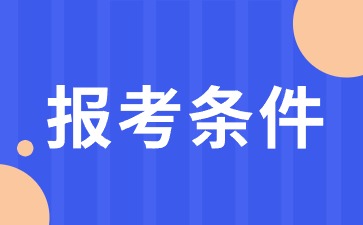 报考条件